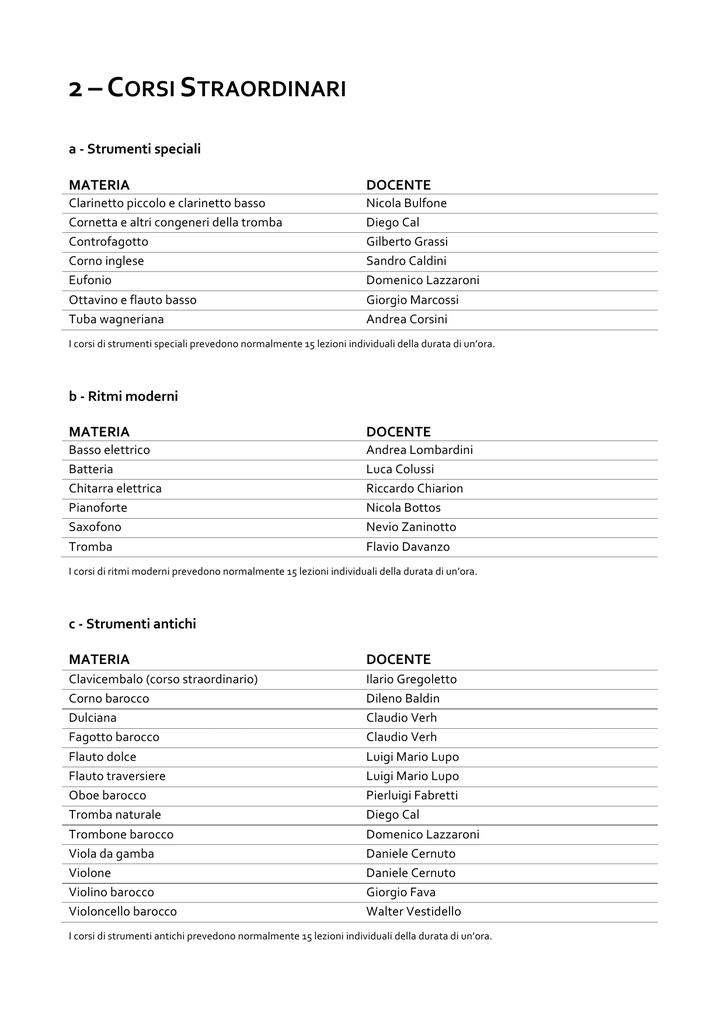 2 – CORSI STRAORDINARI

a - Strumenti speciali

| MATERIA | DOCENTE |
|---|---|
| Clarinetto piccolo e clarinetto basso | Nicola Bulfone |
| Cornetta e altri congeneri della tromba | Diego Cal |
| Controfagotto | Gilberto Grassi |
| Corno inglese | Sandro Caldini |
| Eufonio | Domenico Lazzaroni |
| Ottavino e flauto basso | Giorgio Marcossi |
| Tuba wagneriana | Andrea Corsini |

I corsi di strumenti speciali prevedono normalmente 15 lezioni individuali della durata di un'ora.

b - Ritmi moderni

| MATERIA | DOCENTE |
|---|---|
| Basso elettrico | Andrea Lombardini |
| Batteria | Luca Colussi |
| Chitarra elettrica | Riccardo Chiarion |
| Pianoforte | Nicola Bottos |
| Saxofono | Nevio Zaninotto |
| Tromba | Flavio Davanzo |

I corsi di ritmi moderni prevedono normalmente 15 lezioni individuali della durata di un'ora.

c - Strumenti antichi

| MATERIA | DOCENTE |
|---|---|
| Clavicembalo (corso straordinario) | Ilario Gregoletto |
| Corno barocco | Dileno Baldin |
| Dulciana | Claudio Verh |
| Fagotto barocco | Claudio Verh |
| Flauto dolce | Luigi Mario Lupo |
| Flauto traversiere | Luigi Mario Lupo |
| Oboe barocco | Pierluigi Fabretti |
| Tromba naturale | Diego Cal |
| Trombone barocco | Domenico Lazzaroni |
| Viola da gamba | Daniele Cernuto |
| Violone | Daniele Cernuto |
| Violino barocco | Giorgio Fava |
| Violoncello barocco | Walter Vestidello |

I corsi di strumenti antichi prevedono normalmente 15 lezioni individuali della durata di un'ora.